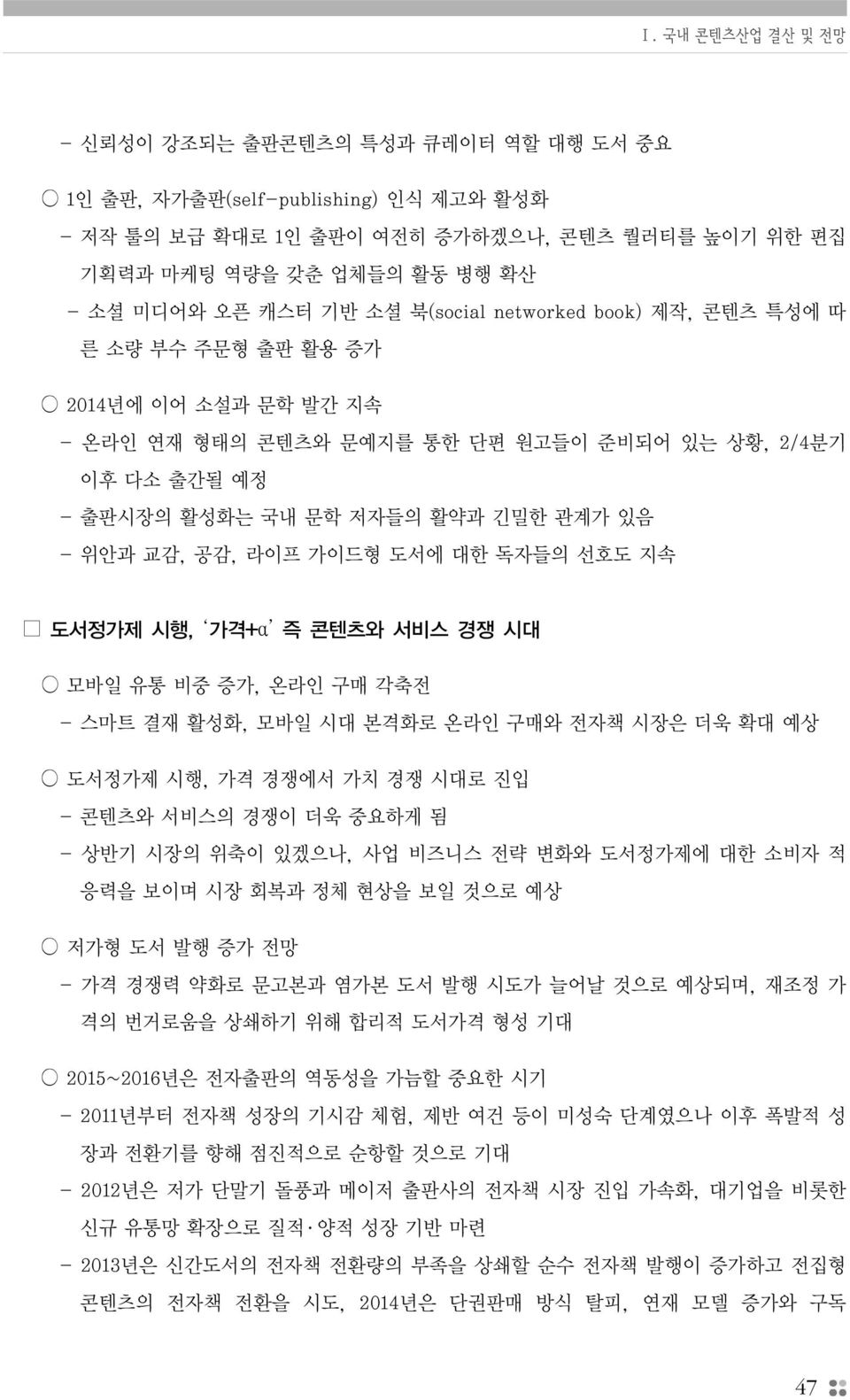 Ⅰ. 국내 콘텐츠산업 결산 및 전망

- 신뢰성이 강조되는 출판콘텐츠의 특성과 큐레이터 역할 대행 도서 중요

○ 1인 출판, 자가출판(self-publishing) 인식 제고와 활성화

- 저작 툴의 보급 확대로 1인 출판이 여전히 증가하겠으나, 콘텐츠 퀄러티를 높이기 위한 편집 기획력과 마케팅 역량을 갖춘 업체들의 활동 병행 확산

- 소셜 미디어와 오픈 캐스터 기반 소셜 북(social networked book) 제작, 콘텐츠 특성에 따른 소량 부수 주문형 출판 활용 증가

○ 2014년에 이어 소설과 문학 발간 지속

- 온라인 연재 형태의 콘텐츠와 문예지를 통한 단편 원고들이 준비되어 있는 상황, 2/4분기 이후 다소 출간될 예정

- 출판시장의 활성화는 국내 문학 저자들의 활약과 긴밀한 관계가 있음

- 위안과 교감, 공감, 라이프 가이드형 도서에 대한 독자들의 선호도 지속

□ 도서정가제 시행, '가격+α' 즉 콘텐츠와 서비스 경쟁 시대

○ 모바일 유통 비중 증가, 온라인 구매 각축전

- 스마트 결재 활성화, 모바일 시대 본격화로 온라인 구매와 전자책 시장은 더욱 확대 예상

○ 도서정가제 시행, 가격 경쟁에서 가치 경쟁 시대로 진입

- 콘텐츠와 서비스의 경쟁이 더욱 중요하게 됨

- 상반기 시장의 위축이 있겠으나, 사업 비즈니스 전략 변화와 도서정가제에 대한 소비자 적응력을 보이며 시장 회복과 정체 현상을 보일 것으로 예상

○ 저가형 도서 발행 증가 전망

- 가격 경쟁력 약화로 문고본과 염가본 도서 발행 시도가 늘어날 것으로 예상되며, 재조정 가격의 번거로움을 상쇄하기 위해 합리적 도서가격 형성 기대

○ 2015~2016년은 전자출판의 역동성을 가늠할 중요한 시기

- 2011년부터 전자책 성장의 기시감 체험, 제반 여건 등이 미성숙 단계였으나 이후 폭발적 성장과 전환기를 향해 점진적으로 순항할 것으로 기대

- 2012년은 저가 단말기 돌풍과 메이저 출판사의 전자책 시장 진입 가속화, 대기업을 비롯한 신규 유통망 확장으로 질적·양적 성장 기반 마련

- 2013년은 신간도서의 전자책 전환량의 부족을 상쇄할 순수 전자책 발행이 증가하고 전집형 콘텐츠의 전자책 전환을 시도, 2014년은 단권판매 방식 탈피, 연재 모델 증가와 구독

47